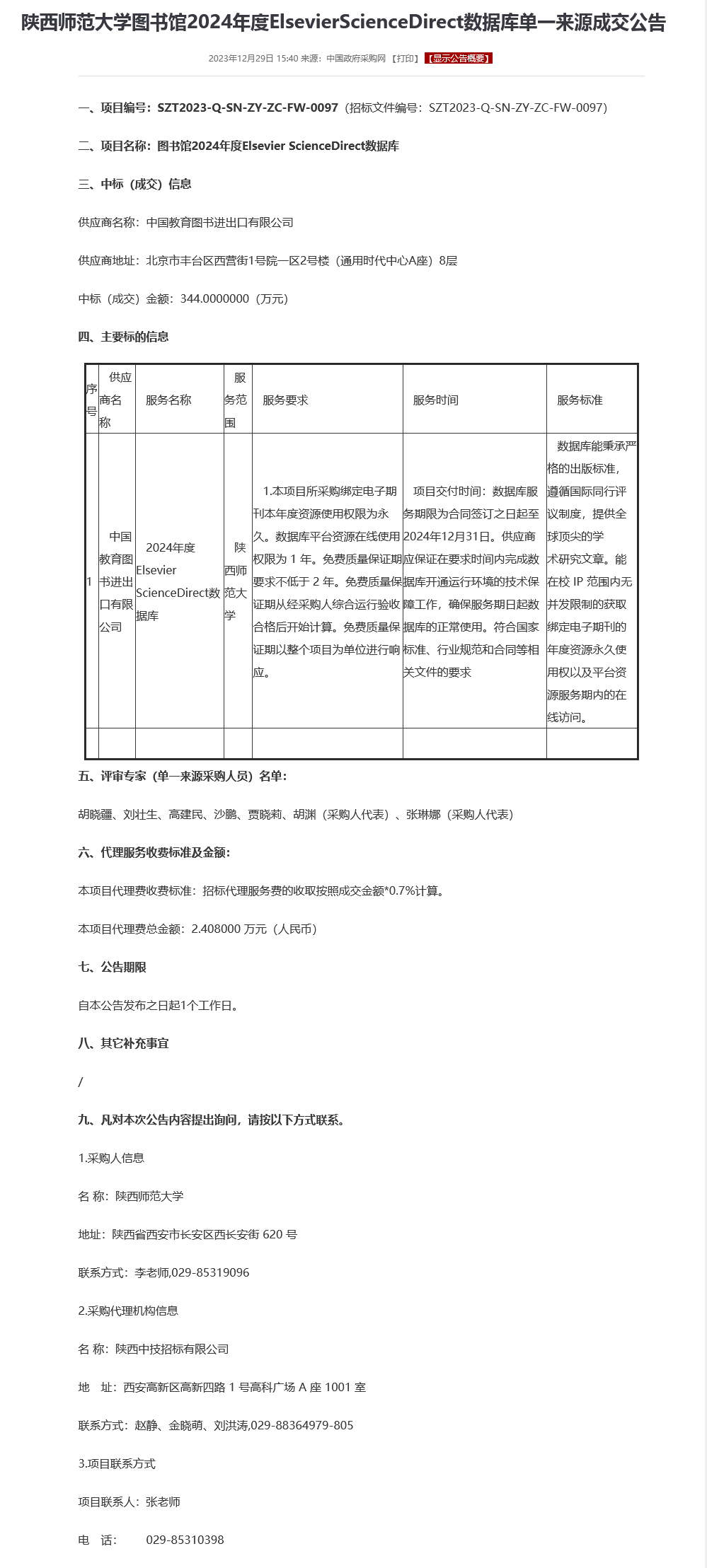 陕西师范大学图书馆2024年度ElsevierScienceDirect数据库单一来源成交公告

2023年12月29日 15:40 来源：中国政府采购网 【打印】 【显示公告概要】

一、项目编号：SZT2023-Q-SN-ZY-ZC-FW-0097（招标文件编号：SZT2023-Q-SN-ZY-ZC-FW-0097）

二、项目名称：图书馆2024年度Elsevier ScienceDirect数据库

三、中标（成交）信息

供应商名称：中国教育图书进出口有限公司

供应商地址：北京市丰台区西营街1号院一区2号楼（通用时代中心A座）8层

中标（成交）金额：344.0000000（万元）

四、主要标的信息

| 序号 | 供应商名称 | 服务名称 | 服务范围 | 服务要求 | 服务时间 | 服务标准 |
|---|---|---|---|---|---|---|
| 1 | 中国教育图书进出口有限公司 | 2024年度Elsevier ScienceDirect数据库 | 陕西师范大学 | 1.本项目所采购绑定电子期刊本年度资源使用权限为永久。数据库平台资源在线使用权限为 1 年。免费质量保证期要求不低于 2 年。免费质量保证期从经采购人综合运行验收合格后开始计算。免费质量保证期以整个项目为单位进行响应。 | 项目交付时间：数据库服务期限为合同签订之日起至2024年12月31日。供应商应保证在要求时间内完成数据库开通运行环境的技术保障工作，确保服务期日起数据库的正常使用。符合国家标准、行业规范和合同等相关文件的要求 | 数据库能秉承严格的出版标准，遵循国际同行评议制度，提供全球顶尖的学术研究文章。能在校 IP 范围内无并发限制的获取绑定电子期刊的年度资源永久使用权以及平台资源服务期内的在线访问。 |
| | | | | | | |

五、评审专家（单一来源采购人员）名单：

胡晓疆、刘壮生、高建民、沙鹏、贾晓莉、胡渊（采购人代表）、张琳娜（采购人代表）

六、代理服务收费标准及金额：

本项目代理费收费标准：招标代理服务费的收取按照成交金额*0.7%计算。

本项目代理费总金额：2.408000 万元（人民币）

七、公告期限

自本公告发布之日起1个工作日。

八、其它补充事宜

/

九、凡对本次公告内容提出询问，请按以下方式联系。

1.采购人信息

名 称：陕西师范大学

地址：陕西省西安市长安区西长安街 620 号

联系方式：李老师,029-85319096

2.采购代理机构信息

名 称：陕西中技招标有限公司

地 址：西安高新区高新四路 1 号高科广场 A 座 1001 室

联系方式：赵静、金晓萌、刘洪涛,029-88364979-805

3.项目联系方式

项目联系人：张老师

电 话： 029-85310398